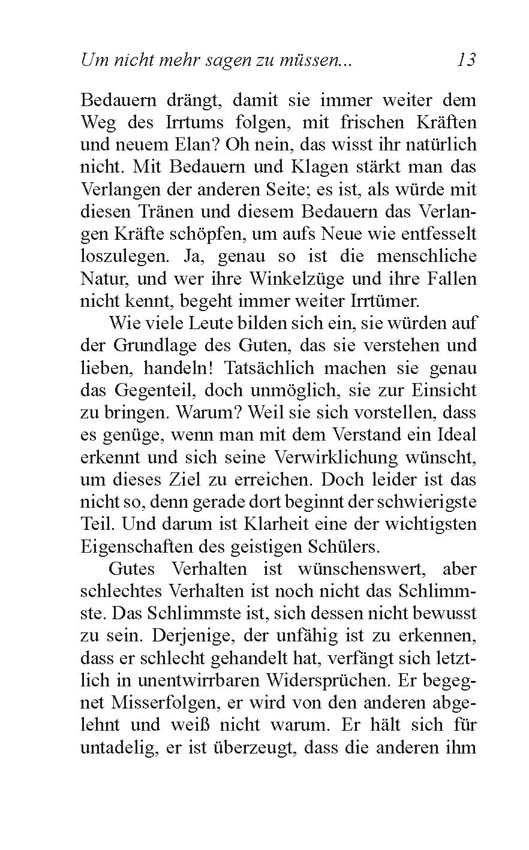 Um nicht mehr sagen zu müssen... 13

Bedauern drängt, damit sie immer weiter dem Weg des Irrtums folgen, mit frischen Kräften und neuem Elan? Oh nein, das wisst ihr natürlich nicht. Mit Bedauern und Klagen stärkt man das Verlangen der anderen Seite; es ist, als würde mit diesen Tränen und diesem Bedauern das Verlangen Kräfte schöpfen, um aufs Neue wie entfesselt loszulegen. Ja, genau so ist die menschliche Natur, und wer ihre Winkelzüge und ihre Fallen nicht kennt, begeht immer weiter Irrtümer.

Wie viele Leute bilden sich ein, sie würden auf der Grundlage des Guten, das sie verstehen und lieben, handeln! Tatsächlich machen sie genau das Gegenteil, doch unmöglich, sie zur Einsicht zu bringen. Warum? Weil sie sich vorstellen, dass es genüge, wenn man mit dem Verstand ein Ideal erkennt und sich seine Verwirklichung wünscht, um dieses Ziel zu erreichen. Doch leider ist das nicht so, denn gerade dort beginnt der schwierigste Teil. Und darum ist Klarheit eine der wichtigsten Eigenschaften des geistigen Schülers.

Gutes Verhalten ist wünschenswert, aber schlechtes Verhalten ist noch nicht das Schlimmste. Das Schlimmste ist, sich dessen nicht bewusst zu sein. Derjenige, der unfähig ist zu erkennen, dass er schlecht gehandelt hat, verfängt sich letztlich in unentwirrbaren Widersprüchen. Er begegnet Misserfolgen, er wird von den anderen abgelehnt und weiß nicht warum. Er hält sich für untadelig, er ist überzeugt, dass die anderen ihm